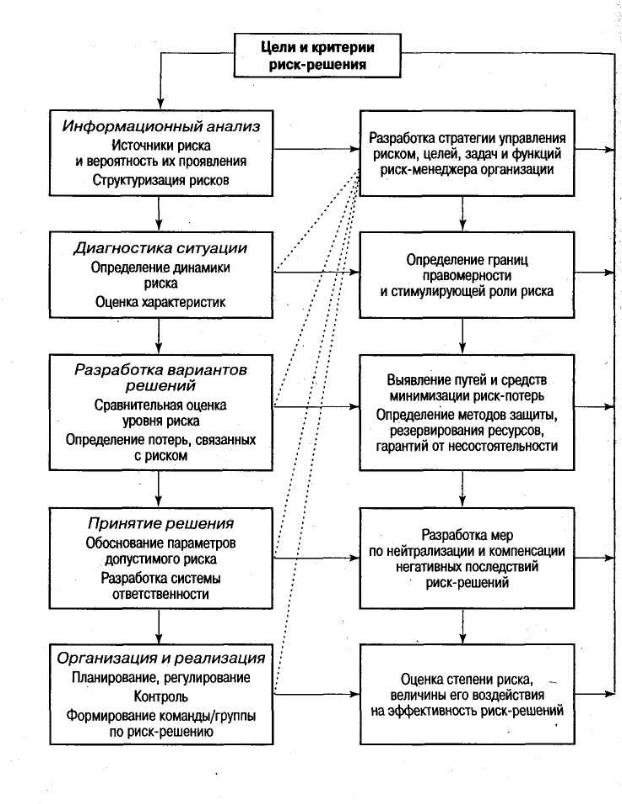 Цели и критерии риск-решения

Информационный анализ
Источники риска и вероятность их проявления
Структуризация рисков

Диагностика ситуации
Определение динамики риска
Оценка характеристик

Разработка вариантов решений
Сравнительная оценка уровня риска
Определение потерь, связанных с риском

Принятие решения
Обоснование параметров допустимого риска
Разработка системы ответственности

Организация и реализация
Планирование, регулирование
Контроль
Формирование команды/группы по риск-решению

Разработка стратегии управления риском, целей, задач и функций риск-менеджера организации

Определение границ правомерности и стимулирующей роли риска

Выявление путей и средств минимизации риск-потерь
Определение методов защиты, резервирования ресурсов, гарантий от несостоятельности

Разработка мер по нейтрализации и компенсации негативных последствий риск-решений

Оценка степени риска, величины его воздействия на эффективность риск-решений